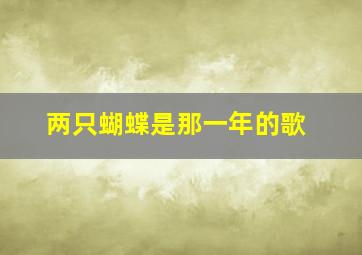 两只蝴蝶是那一年的歌